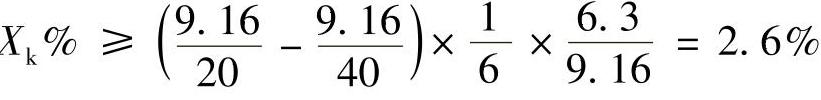 $X_k\% \geqslant \left(\frac{9.16}{20} - \frac{9.16}{40}\right) \times \frac{1}{6} \times \frac{6.3}{9.16} = 2.6\%$